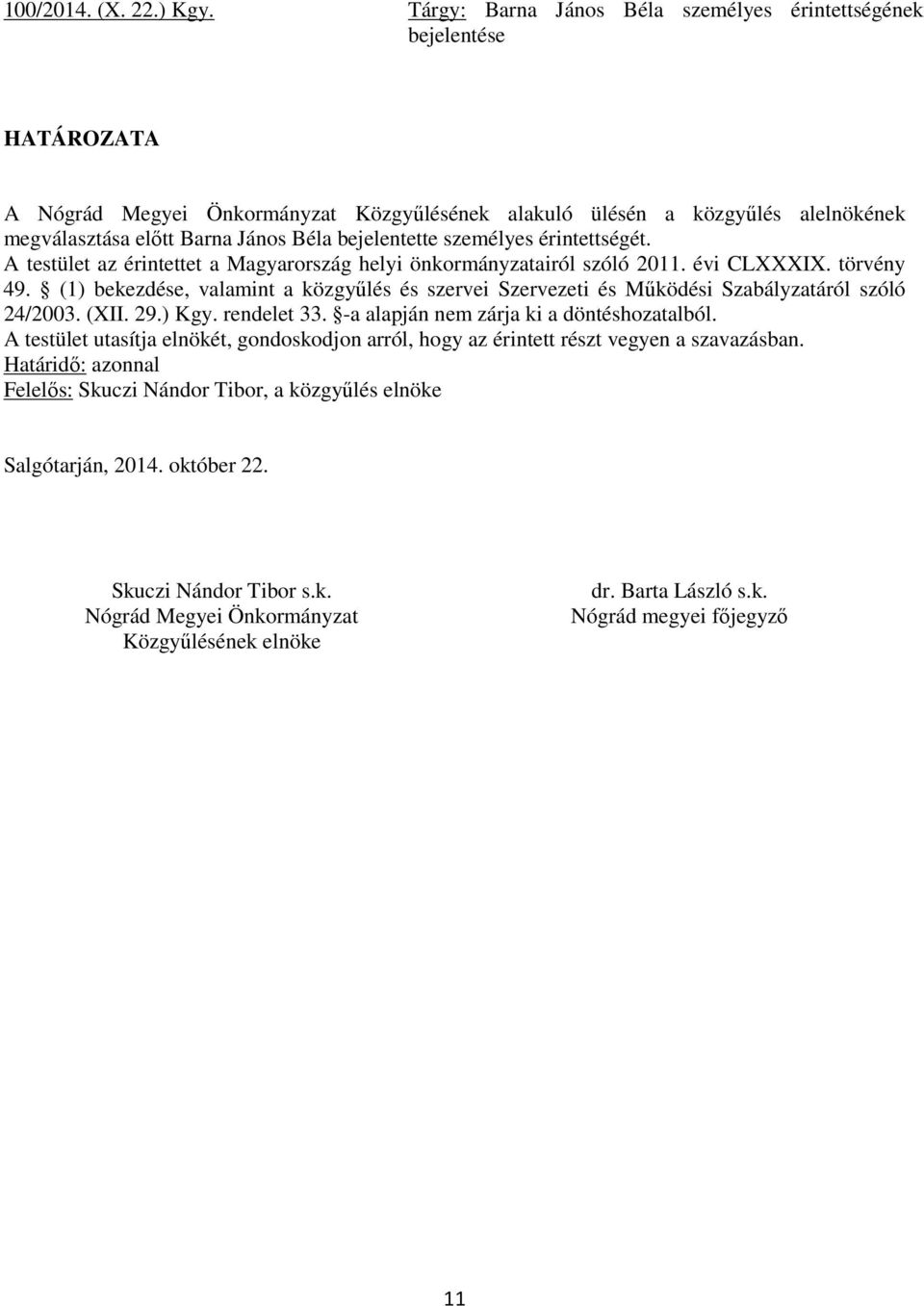 100/2014. (X. 22.) Kgy.

Tárgy: Barna János Béla személyes érintettségének bejelentése

HATÁROZATA

A Nógrád Megyei Önkormányzat Közgyűlésének alakuló ülésén a közgyűlés alelnökének megválasztása előtt Barna János Béla bejelentette személyes érintettségét.
A testület az érintettet a Magyarország helyi önkormányzatairól szóló 2011. évi CLXXXIX. törvény 49. § (1) bekezdése, valamint a közgyűlés és szervei Szervezeti és Működési Szabályzatáról szóló 24/2003. (XII. 29.) Kgy. rendelet 33. §-a alapján nem zárja ki a döntéshozatalból.
A testület utasítja elnökét, gondoskodjon arról, hogy az érintett részt vegyen a szavazásban.
Határidő: azonnal
Felelős: Skuczi Nándor Tibor, a közgyűlés elnöke

Salgótarján, 2014. október 22.

Skuczi Nándor Tibor s.k.
Nógrád Megyei Önkormányzat
Közgyűlésének elnöke

dr. Barta László s.k.
Nógrád megyei főjegyző

11